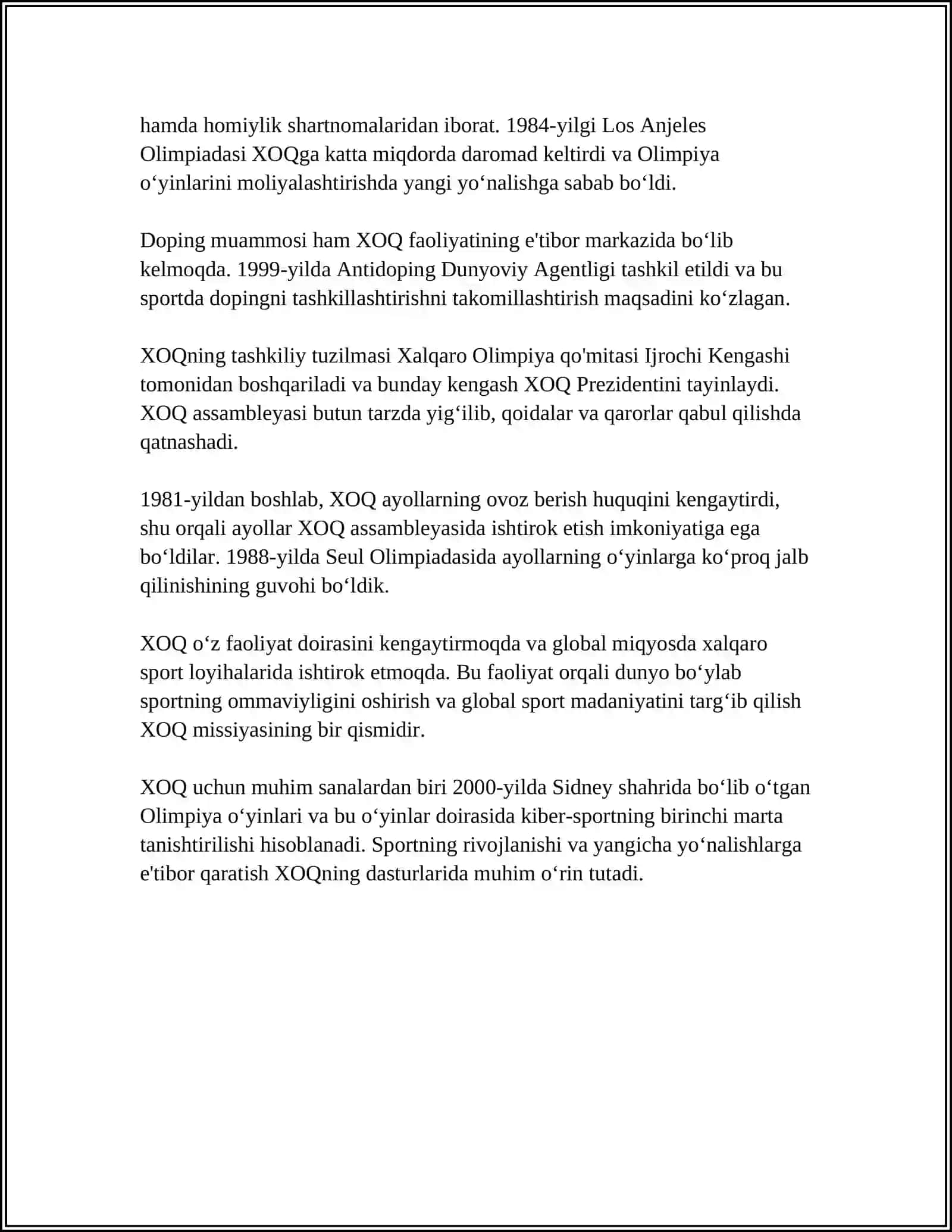 hamda homiylik shartnomalaridan iborat. 1984-yilgi Los Anjeles Olimpiadasi XOQga katta miqdorda daromad keltirdi va Olimpiya o‘yinlarini moliyalashtirishda yangi yo‘nalishga sabab bo‘ldi.

Doping muammosi ham XOQ faoliyatining e'tibor markazida bo‘lib kelmoqda. 1999-yilda Antidoping Dunyoviy Agentligi tashkil etildi va bu sportda dopingni tashkillashtirishni takomillashtirish maqsadini ko‘zlagan.

XOQning tashkiliy tuzilmasi Xalqaro Olimpiya qo'mitasi Ijrochi Kengashi tomonidan boshqariladi va bunday kengash XOQ Prezidentini tayinlaydi. XOQ assambleyasi butun tarzda yig‘ilib, qoidalar va qarorlar qabul qilishda qatnashadi.

1981-yildan boshlab, XOQ ayollarning ovoz berish huquqini kengaytirdi, shu orqali ayollar XOQ assambleyasida ishtirok etish imkoniyatiga ega bo‘ldilar. 1988-yilda Seul Olimpiadasida ayollarning o‘yinlarga ko‘proq jalb qilinishining guvohi bo‘ldik.

XOQ o‘z faoliyat doirasini kengaytirmoqda va global miqyosda xalqaro sport loyihalarida ishtirok etmoqda. Bu faoliyat orqali dunyo bo‘ylab sportning ommaviyligini oshirish va global sport madaniyatini targ‘ib qilish XOQ missiyasining bir qismidir.

XOQ uchun muhim sanalardan biri 2000-yilda Sidney shahrida bo‘lib o‘tgan Olimpiya o‘yinlari va bu o‘yinlar doirasida kiber-sportning birinchi marta tanishtirilishi hisoblanadi. Sportning rivojlanishi va yangicha yo‘nalishlarga e'tibor qaratish XOQning dasturlarida muhim o‘rin tutadi.